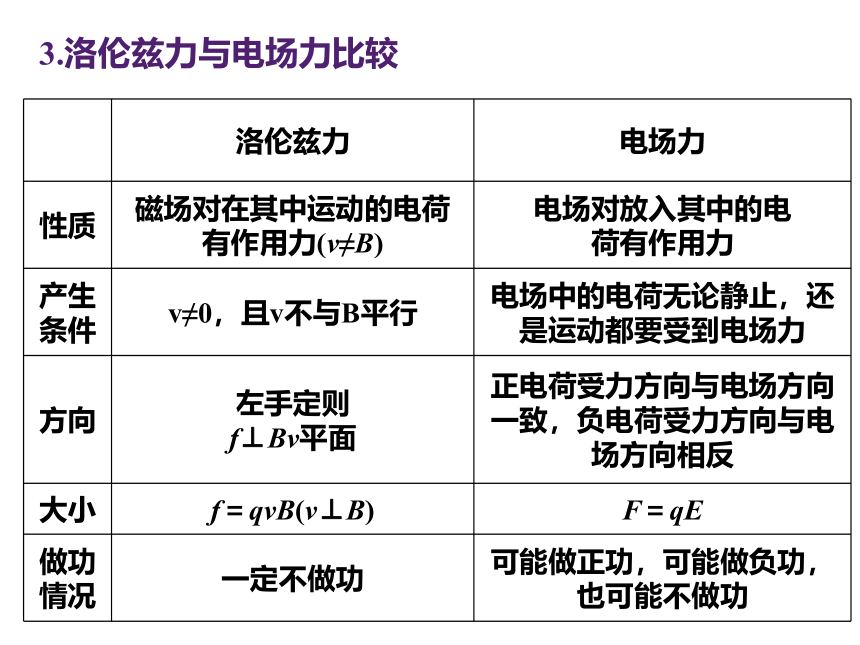 3.洛伦兹力与电场力比较

|  | 洛伦兹力 | 电场力 |
|---|---|---|
| 性质 | 磁场对在其中运动的电荷有作用力($v \neq B$) | 电场对放入其中的电荷有作用力 |
| 产生条件 | $v \neq 0$，且v不与B平行 | 电场中的电荷无论静止，还是运动都要受到电场力 |
| 方向 | 左手定则 $f \perp Bv$平面 | 正电荷受力方向与电场方向一致，负电荷受力方向与电场方向相反 |
| 大小 | $f = qvB(v \perp B)$ | $F = qE$ |
| 做功情况 | 一定不做功 | 可能做正功，可能做负功，也可能不做功 |